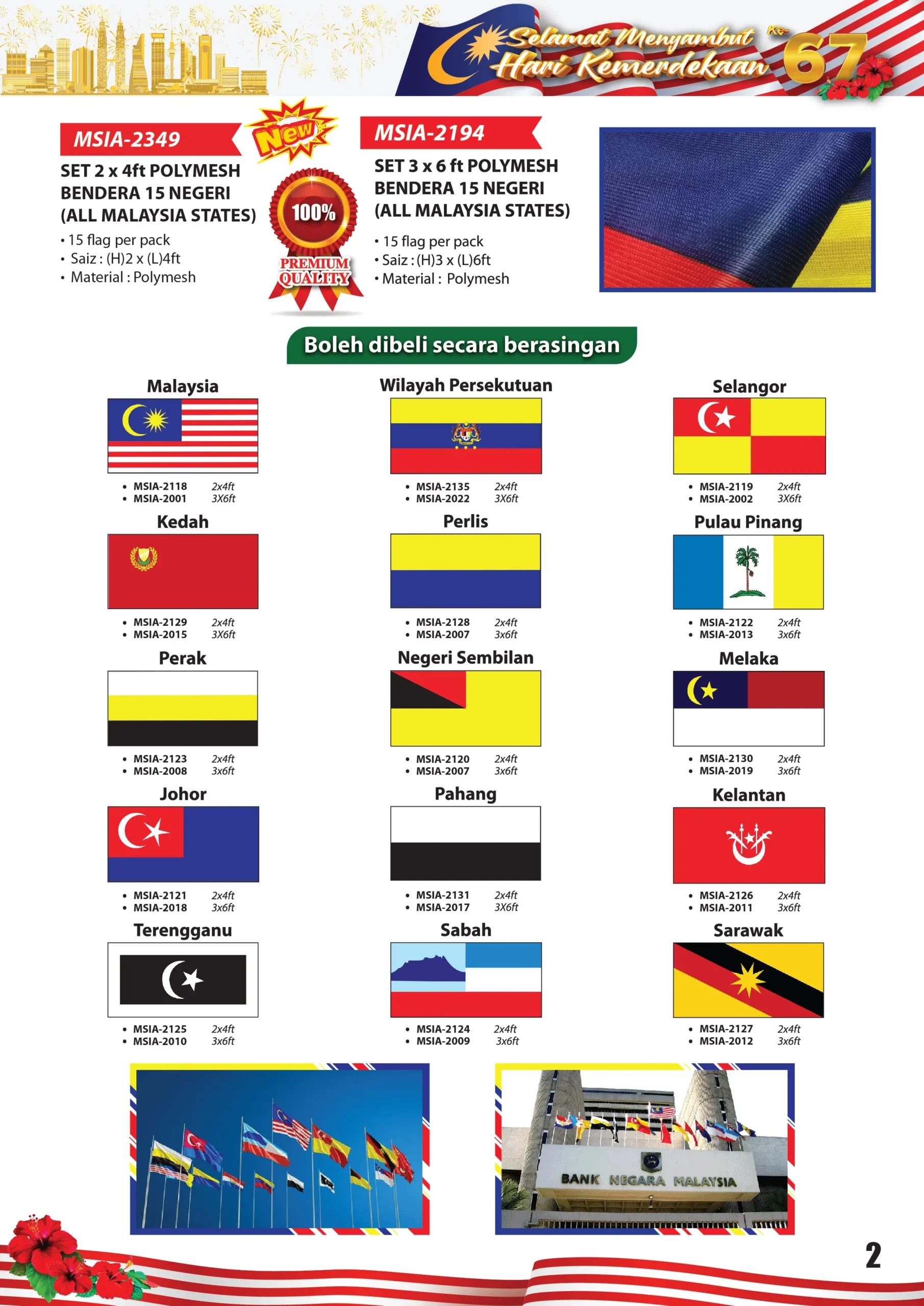 Selamat Menyambut Hari Kemerdekaan Ke-67

MSIA-2349

New

SET 2 x 4ft POLYMESH BENDERA 15 NEGERI (ALL MALAYSIA STATES)

• 15 flag per pack
• Saiz : (H)2 x (L)4ft
• Material : Polymesh

100%
PREMIUM QUALITY

MSIA-2194

SET 3 x 6 ft POLYMESH BENDERA 15 NEGERI (ALL MALAYSIA STATES)

• 15 flag per pack
• Saiz : (H)3 x (L)6ft
• Material : Polymesh

Boleh dibeli secara berasingan

Malaysia
• MSIA-2118 2x4ft
• MSIA-2001 3X6ft

Wilayah Persekutuan
• MSIA-2135 2x4ft
• MSIA-2022 3X6ft

Selangor
• MSIA-2119 2x4ft
• MSIA-2002 3X6ft

Kedah
• MSIA-2129 2x4ft
• MSIA-2015 3X6ft

Perlis
• MSIA-2128 2x4ft
• MSIA-2007 3x6ft

Pulau Pinang
• MSIA-2122 2x4ft
• MSIA-2013 3x6ft

Perak
• MSIA-2123 2x4ft
• MSIA-2008 3x6ft

Negeri Sembilan
• MSIA-2120 2x4ft
• MSIA-2007 3x6ft

Melaka
• MSIA-2130 2x4ft
• MSIA-2019 3x6ft

Johor
• MSIA-2121 2x4ft
• MSIA-2018 3x6ft

Pahang
• MSIA-2131 2x4ft
• MSIA-2017 3X6ft

Kelantan
• MSIA-2126 2x4ft
• MSIA-2011 3x6ft

Terengganu
• MSIA-2125 2x4ft
• MSIA-2010 3x6ft

Sabah
• MSIA-2124 2x4ft
• MSIA-2009 3x6ft

Sarawak
• MSIA-2127 2x4ft
• MSIA-2012 3x6ft

BANK NEGARA MALAYSIA

2